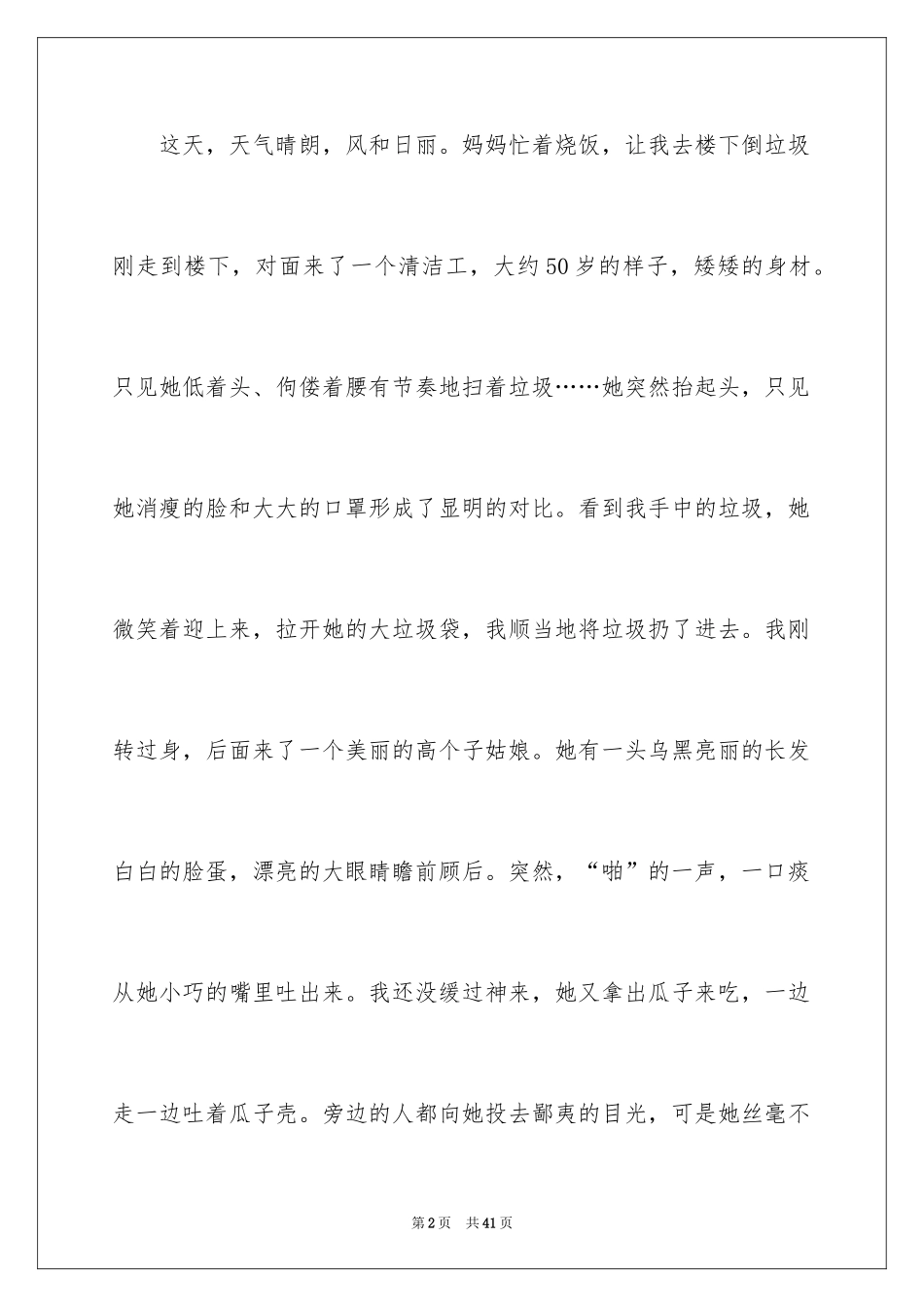 这天，天气晴朗，风和日丽。妈妈忙着烧饭，让我去楼下倒垃圾刚走到楼下，对面来了一个清洁工，大约50岁的样子，矮矮的身材。只见她低着头、佝偻着腰有节奏地扫着垃圾……她突然抬起头，只见她消瘦的脸和大大的口罩形成了显明的对比。看到我手中的垃圾，她微笑着迎上来，拉开她的大垃圾袋，我顺当地将垃圾扔了进去。我刚转过身，后面来了一个美丽的高个子姑娘。她有一头乌黑亮丽的长发白白的脸蛋，漂亮的大眼睛瞻前顾后。突然，“啪”的一声，一口痰从她小巧的嘴里吐出来。我还没缓过神来，她又拿出瓜子来吃，一边走一边吐着瓜子壳。旁边的人都向她投去鄙夷的目光，可是她丝毫不

第2页 共41页